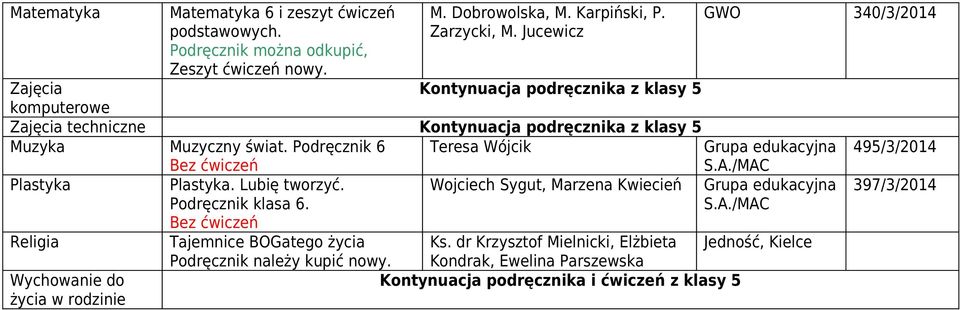 | Matematyka | Matematyka 6 i zeszyt ćwiczeń podstawowych. Podręcznik można odkupić, Zeszyt ćwiczeń nowy. | M. Dobrowolska, M. Karpiński, P. Zarzycki, M. Jucewicz | GWO | 340/3/2014 |
|---|---|---|---|---|
| Zajęcia komputerowe | Kontynuacja podręcznika z klasy 5 | | | |
| Zajęcia techniczne | Kontynuacja podręcznika z klasy 5 | | | |
| Muzyka | Muzyczny świat. Podręcznik 6 Bez ćwiczeń | Teresa Wójcik | Grupa edukacyjna S.A./MAC | 495/3/2014 |
| Plastyka | Plastyka. Lubię tworzyć. Podręcznik klasa 6. Bez ćwiczeń | Wojciech Sygut, Marzena Kwiecień | Grupa edukacyjna S.A./MAC | 397/3/2014 |
| Religia | Tajemnice BOGatego życia Podręcznik należy kupić nowy. | Ks. dr Krzysztof Mielnicki, Elżbieta Kondrak, Ewelina Parszewska | Jedność, Kielce | |
| Wychowanie do życia w rodzinie | Kontynuacja podręcznika i ćwiczeń z klasy 5 | | | |